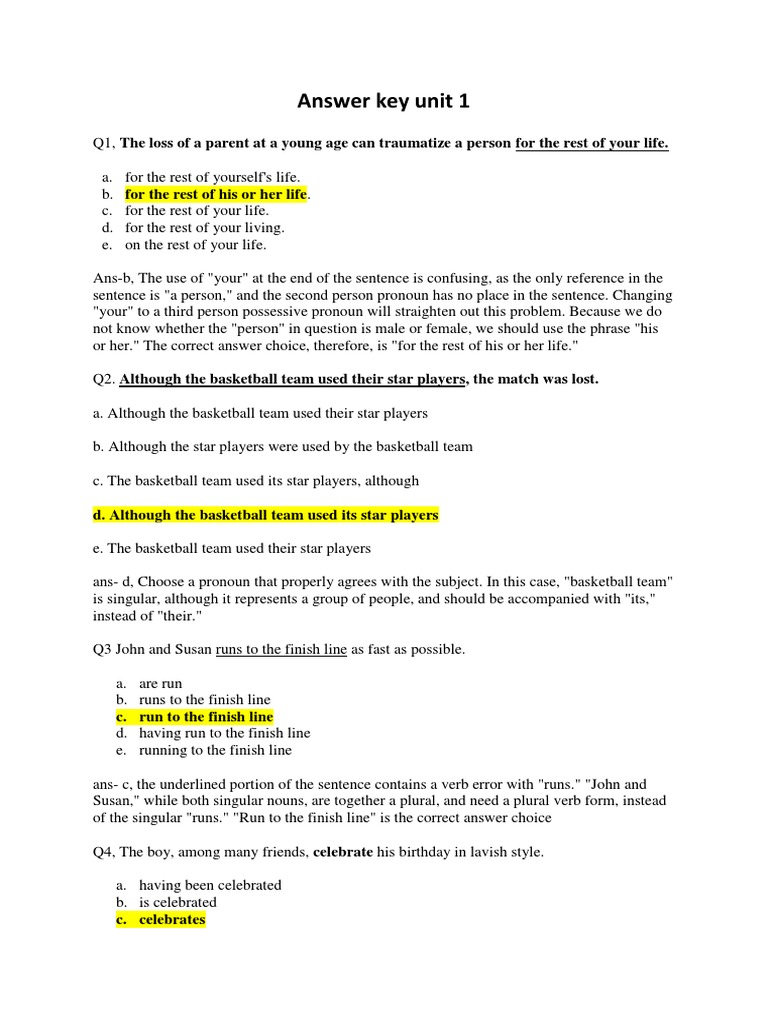 Answer key unit 1

Q1, The loss of a parent at a young age can traumatize a person for the rest of your life.

a. for the rest of yourself's life.
b. for the rest of his or her life.
c. for the rest of your life.
d. for the rest of your living.
e. on the rest of your life.

Ans-b, The use of "your" at the end of the sentence is confusing, as the only reference in the sentence is "a person," and the second person pronoun has no place in the sentence. Changing "your" to a third person possessive pronoun will straighten out this problem. Because we do not know whether the "person" in question is male or female, we should use the phrase "his or her." The correct answer choice, therefore, is "for the rest of his or her life."

Q2. Although the basketball team used their star players, the match was lost.

a. Although the basketball team used their star players

b. Although the star players were used by the basketball team

c. The basketball team used its star players, although

d. Although the basketball team used its star players

e. The basketball team used their star players

ans- d, Choose a pronoun that properly agrees with the subject. In this case, "basketball team" is singular, although it represents a group of people, and should be accompanied with "its," instead of "their."

Q3 John and Susan runs to the finish line as fast as possible.

a. are run
b. runs to the finish line
c. run to the finish line
d. having run to the finish line
e. running to the finish line

ans- c, the underlined portion of the sentence contains a verb error with "runs." "John and Susan," while both singular nouns, are together a plural, and need a plural verb form, instead of the singular "runs." "Run to the finish line" is the correct answer choice

Q4, The boy, among many friends, celebrate his birthday in lavish style.

a. having been celebrated
b. is celebrated
c. celebrates